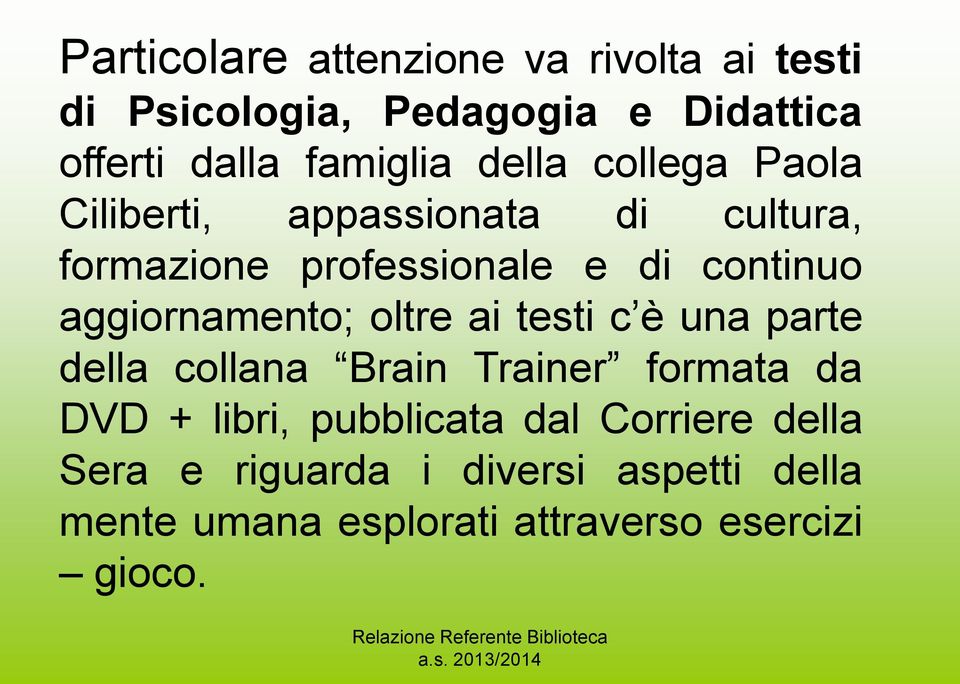 Particolare attenzione va rivolta ai testi di Psicologia, Pedagogia e Didattica offerti dalla famiglia della collega Paola Ciliberti, appassionata di cultura, formazione professionale e di continuo aggiornamento; oltre ai testi c'è una parte della collana "Brain Trainer" formata da DVD + libri, pubblicata dal Corriere della Sera e riguarda i diversi aspetti della mente umana esplorati attraverso esercizi – gioco.

Relazione Referente Biblioteca
a.s. 2013/2014